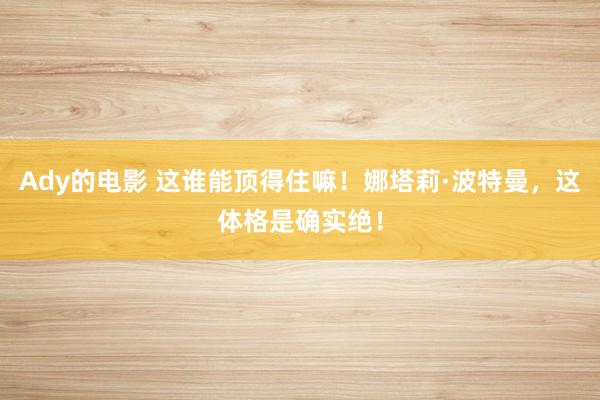 Ady的电影 这谁能顶得住嘛！娜塔莉·波特曼，这体格是确实绝！